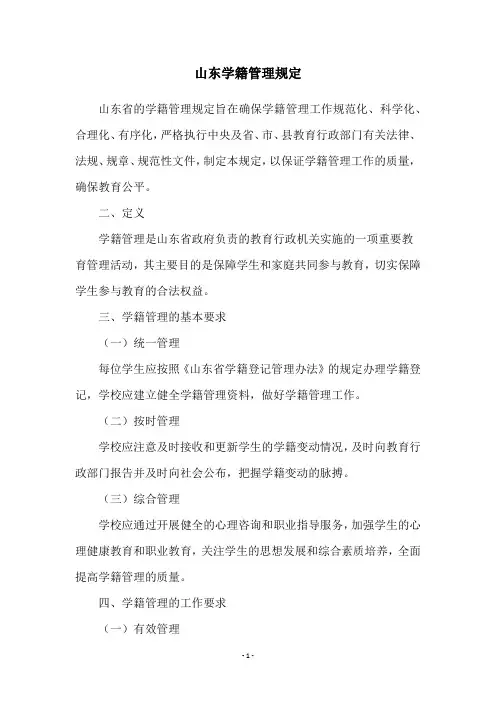 山东学籍管理规定

山东省的学籍管理规定旨在确保学籍管理工作规范化、科学化、合理化、有序化，严格执行中央及省、市、县教育行政部门有关法律、法规、规章、规范性文件，制定本规定，以保证学籍管理工作的质量，确保教育公平。

二、定义

学籍管理是山东省政府负责的教育行政机关实施的一项重要教育管理活动，其主要目的是保障学生和家庭共同参与教育，切实保障学生参与教育的合法权益。

三、学籍管理的基本要求

（一）统一管理

每位学生应按照《山东省学籍登记管理办法》的规定办理学籍登记，学校应建立健全学籍管理资料，做好学籍管理工作。

（二）按时管理

学校应注意及时接收和更新学生的学籍变动情况，及时向教育行政部门报告并及时向社会公布，把握学籍变动的脉搏。

（三）综合管理

学校应通过开展健全的心理咨询和职业指导服务，加强学生的心理健康教育和职业教育，关注学生的思想发展和综合素质培养，全面提高学籍管理的质量。

四、学籍管理的工作要求

（一）有效管理

- 1 -